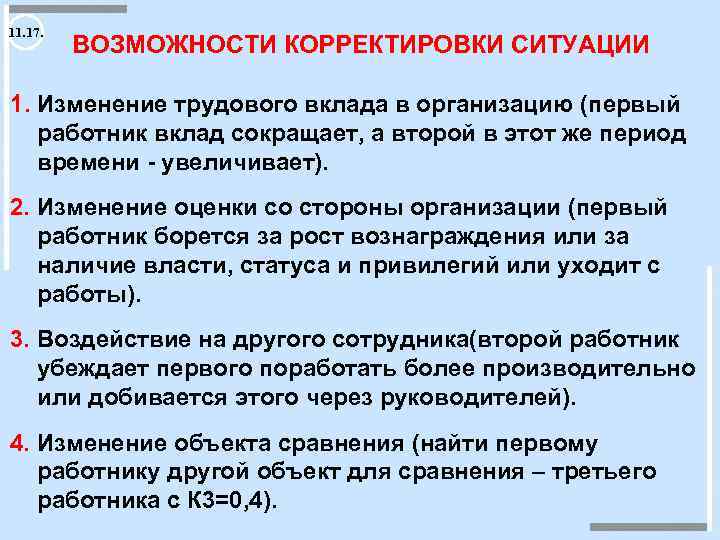 11.17.

ВОЗМОЖНОСТИ КОРРЕКТИРОВКИ СИТУАЦИИ

1. Изменение трудового вклада в организацию (первый работник вклад сокращает, а второй в этот же период времени - увеличивает).

2. Изменение оценки со стороны организации (первый работник борется за рост вознаграждения или за наличие власти, статуса и привилегий или уходит с работы).

3. Воздействие на другого сотрудника(второй работник убеждает первого поработать более производительно или добивается этого через руководителей).

4. Изменение объекта сравнения (найти первому работнику другой объект для сравнения – третьего работника с К3=0,4).